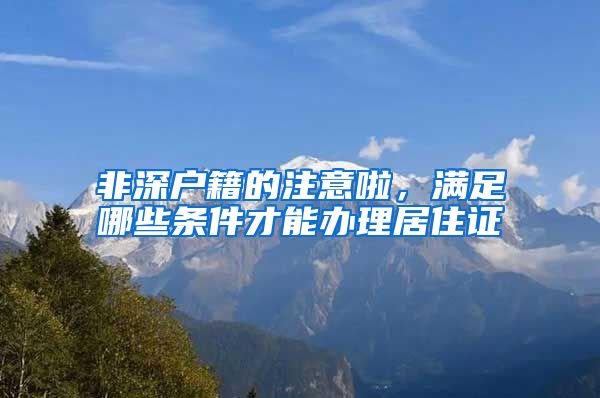 非深户籍的注意啦，满足哪些条件才能办理居住证